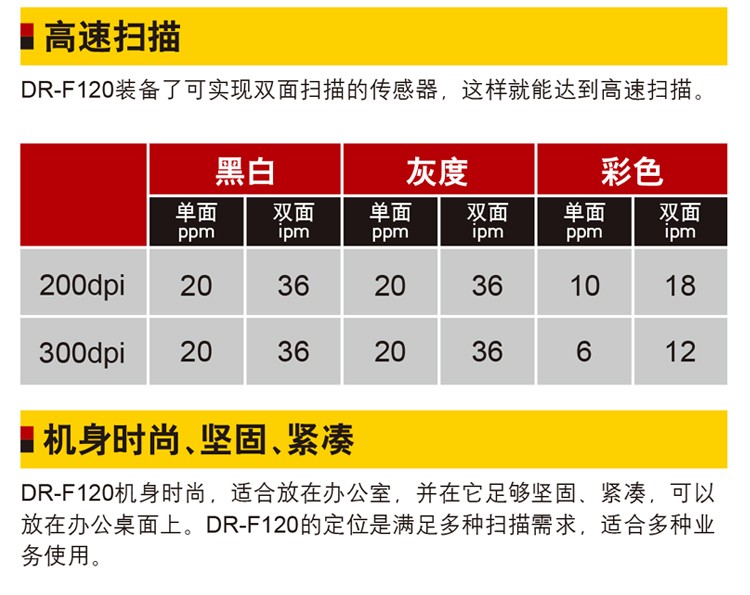 高速扫描

DR-F120装备了可实现双面扫描的传感器，这样就能达到高速扫描。

| | 黑白 | | 灰度 | | 彩色 | |
|---|---|---|---|---|---|---|
| | 单面 ppm | 双面 ipm | 单面 ppm | 双面 ipm | 单面 ppm | 双面 ipm |
| 200dpi | 20 | 36 | 20 | 36 | 10 | 18 |
| 300dpi | 20 | 36 | 20 | 36 | 6 | 12 |

机身时尚、坚固、紧凑

DR-F120机身时尚，适合放在办公室，并在它足够坚固、紧凑，可以放在办公桌面上。DR-F120的定位是满足多种扫描需求，适合多种业务使用。